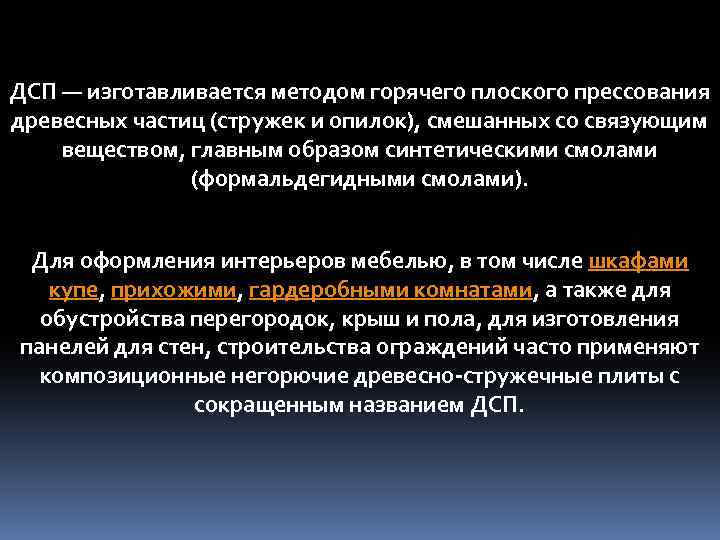 ДСП — изготавливается методом горячего плоского прессования древесных частиц (стружек и опилок), смешанных со связующим веществом, главным образом синтетическими смолами (формальдегидными смолами).

Для оформления интерьеров мебелью, в том числе шкафами купе, прихожими, гардеробными комнатами, а также для обустройства перегородок, крыш и пола, для изготовления панелей для стен, строительства ограждений часто применяют композиционные негорючие древесно-стружечные плиты с сокращенным названием ДСП.